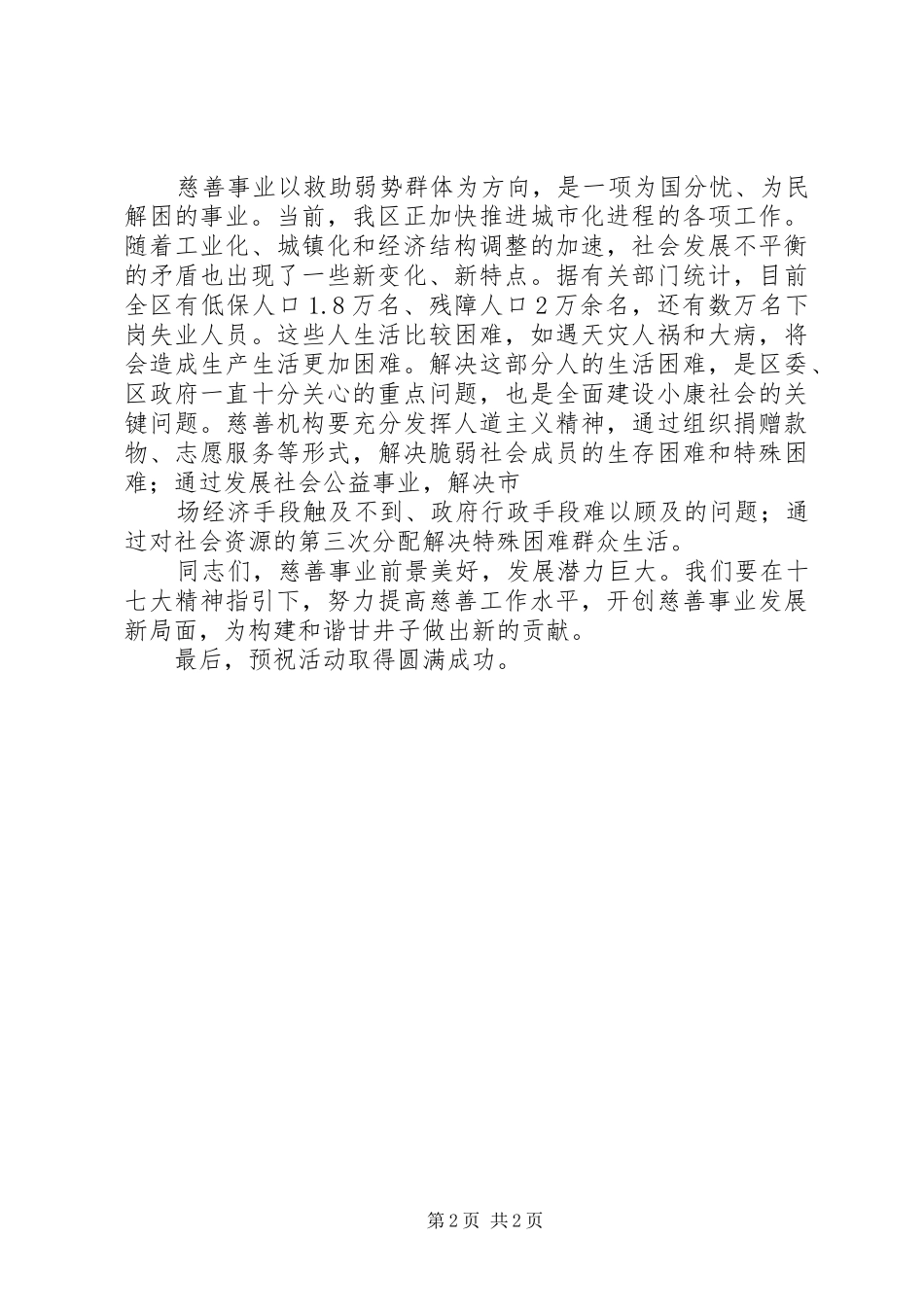 慈善事业以救助弱势群体为方向，是一项为国分忧、为民解困的事业。当前，我区正加快推进城市化进程的各项工作。随着工业化、城镇化和经济结构调整的加速，社会发展不平衡的矛盾也出现了一些新变化、新特点。据有关部门统计，目前全区有低保人口1.8万名、残障人口2万余名，还有数万名下岗失业人员。这些人生活比较困难，如遇天灾人祸和大病，将会造成生产生活更加困难。解决这部分人的生活困难，是区委、区政府一直十分关心的重点问题，也是全面建设小康社会的关键问题。慈善机构要充分发挥人道主义精神，通过组织捐赠款物、志愿服务等形式，解决脆弱社会成员的生存困难和特殊困难；通过发展社会公益事业，解决市

场经济手段触及不到、政府行政手段难以顾及的问题；通过对社会资源的第三次分配解决特殊困难群众生活。

同志们，慈善事业前景美好，发展潜力巨大。我们要在十七大精神指引下，努力提高慈善工作水平，开创慈善事业发展新局面，为构建和谐甘井子做出新的贡献。

最后，预祝活动取得圆满成功。

第2页 共2页